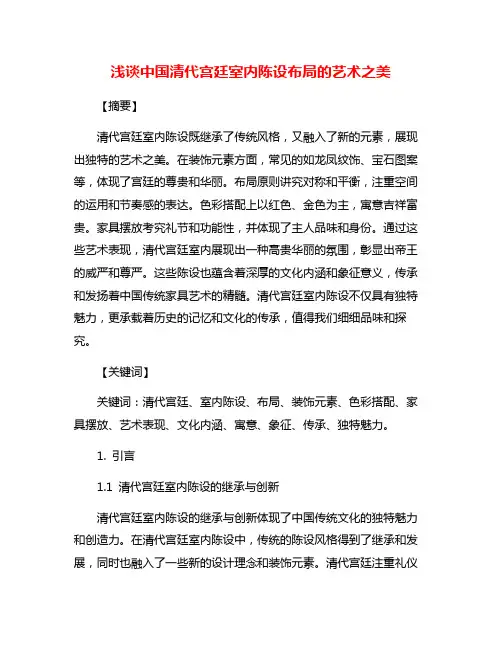 浅谈中国清代宫廷室内陈设布局的艺术之美

【摘要】

清代宫廷室内陈设既继承了传统风格，又融入了新的元素，展现出独特的艺术之美。在装饰元素方面，常见的如龙凤纹饰、宝石图案等，体现了宫廷的尊贵和华丽。布局原则讲究对称和平衡，注重空间的运用和节奏感的表达。色彩搭配上以红色、金色为主，寓意吉祥富贵。家具摆放考究礼节和功能性，并体现了主人品味和身份。通过这些艺术表现，清代宫廷室内展现出一种高贵华丽的氛围，彰显出帝王的威严和尊严。这些陈设也蕴含着深厚的文化内涵和象征意义，传承和发扬着中国传统家具艺术的精髓。清代宫廷室内陈设不仅具有独特魅力，更承载着历史的记忆和文化的传承，值得我们细细品味和探究。

【关键词】

关键词：清代宫廷、室内陈设、布局、装饰元素、色彩搭配、家具摆放、艺术表现、文化内涵、寓意、象征、传承、独特魅力。

1. 引言

1.1 清代宫廷室内陈设的继承与创新

清代宫廷室内陈设的继承与创新体现了中国传统文化的独特魅力和创造力。在清代宫廷室内陈设中，传统的陈设风格得到了继承和发展，同时也融入了一些新的设计理念和装饰元素。清代宫廷注重礼仪